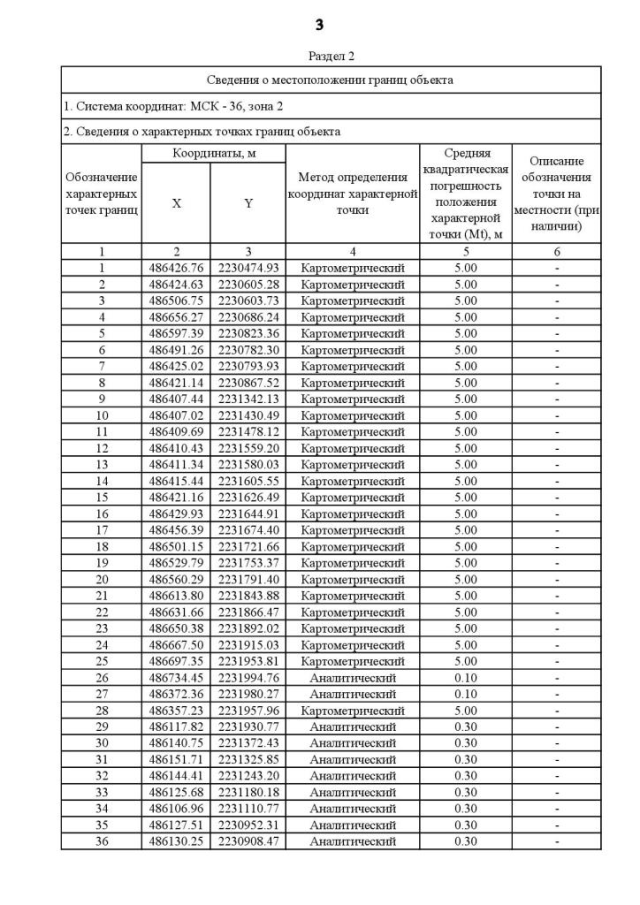 3

Раздел 2

Сведения о местоположении границ объекта

1. Система координат: МСК - 36, зона 2

2. Сведения о характерных точках границ объекта

| Обозначение характерных точек границ | Координаты, м X | Координаты, м Y | Метод определения координат характерной точки | Средняя квадратическая погрешность положения характерной точки (Mt), м | Описание обозначения точки на местности (при наличии) |
|---|---|---|---|---|---|
| 1 | 2 | 3 | 4 | 5 | 6 |
| 1 | 486426.76 | 2230474.93 | Картометрический | 5.00 | - |
| 2 | 486424.63 | 2230605.28 | Картометрический | 5.00 | - |
| 3 | 486506.75 | 2230603.73 | Картометрический | 5.00 | - |
| 4 | 486656.27 | 2230686.24 | Картометрический | 5.00 | - |
| 5 | 486597.39 | 2230823.36 | Картометрический | 5.00 | - |
| 6 | 486491.26 | 2230782.30 | Картометрический | 5.00 | - |
| 7 | 486425.02 | 2230793.93 | Картометрический | 5.00 | - |
| 8 | 486421.14 | 2230867.52 | Картометрический | 5.00 | - |
| 9 | 486407.44 | 2231342.13 | Картометрический | 5.00 | - |
| 10 | 486407.02 | 2231430.49 | Картометрический | 5.00 | - |
| 11 | 486409.69 | 2231478.12 | Картометрический | 5.00 | - |
| 12 | 486410.43 | 2231559.20 | Картометрический | 5.00 | - |
| 13 | 486411.34 | 2231580.03 | Картометрический | 5.00 | - |
| 14 | 486415.44 | 2231605.55 | Картометрический | 5.00 | - |
| 15 | 486421.16 | 2231626.49 | Картометрический | 5.00 | - |
| 16 | 486429.93 | 2231644.91 | Картометрический | 5.00 | - |
| 17 | 486456.39 | 2231674.40 | Картометрический | 5.00 | - |
| 18 | 486501.15 | 2231721.66 | Картометрический | 5.00 | - |
| 19 | 486529.79 | 2231753.37 | Картометрический | 5.00 | - |
| 20 | 486560.29 | 2231791.40 | Картометрический | 5.00 | - |
| 21 | 486613.80 | 2231843.88 | Картометрический | 5.00 | - |
| 22 | 486631.66 | 2231866.47 | Картометрический | 5.00 | - |
| 23 | 486650.38 | 2231892.02 | Картометрический | 5.00 | - |
| 24 | 486667.50 | 2231915.03 | Картометрический | 5.00 | - |
| 25 | 486697.35 | 2231953.81 | Картометрический | 5.00 | - |
| 26 | 486734.45 | 2231994.76 | Аналитический | 0.10 | - |
| 27 | 486372.36 | 2231980.27 | Аналитический | 0.10 | - |
| 28 | 486357.23 | 2231957.96 | Картометрический | 5.00 | - |
| 29 | 486117.82 | 2231930.77 | Аналитический | 0.30 | - |
| 30 | 486140.75 | 2231372.43 | Аналитический | 0.30 | - |
| 31 | 486151.71 | 2231325.85 | Аналитический | 0.30 | - |
| 32 | 486144.41 | 2231243.20 | Аналитический | 0.30 | - |
| 33 | 486125.68 | 2231180.18 | Аналитический | 0.30 | - |
| 34 | 486106.96 | 2231110.77 | Аналитический | 0.30 | - |
| 35 | 486127.51 | 2230952.31 | Аналитический | 0.30 | - |
| 36 | 486130.25 | 2230908.47 | Аналитический | 0.30 | - |